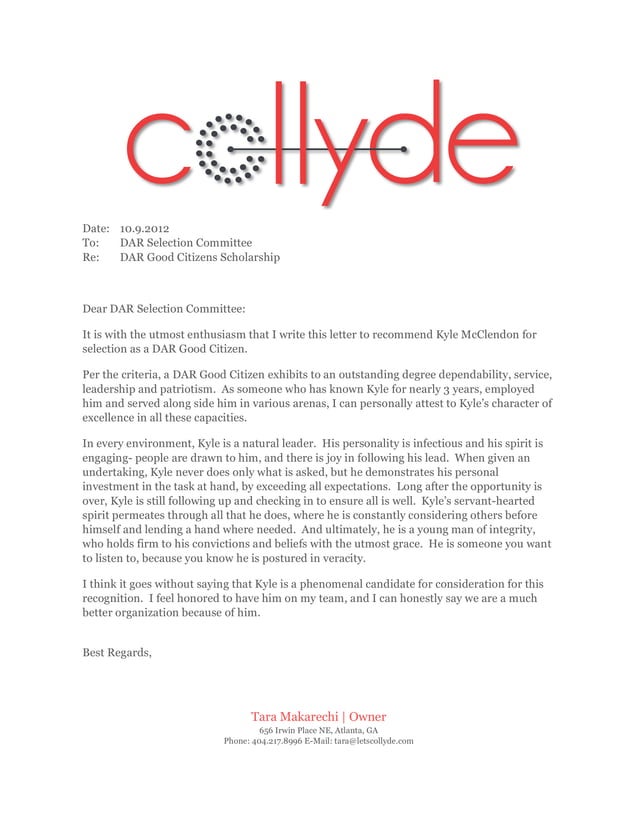 collyde

Date: 10.9.2012
To: DAR Selection Committee
Re: DAR Good Citizens Scholarship

Dear DAR Selection Committee:

It is with the utmost enthusiasm that I write this letter to recommend Kyle McClendon for selection as a DAR Good Citizen.

Per the criteria, a DAR Good Citizen exhibits to an outstanding degree dependability, service, leadership and patriotism. As someone who has known Kyle for nearly 3 years, employed him and served along side him in various arenas, I can personally attest to Kyle's character of excellence in all these capacities.

In every environment, Kyle is a natural leader. His personality is infectious and his spirit is engaging- people are drawn to him, and there is joy in following his lead. When given an undertaking, Kyle never does only what is asked, but he demonstrates his personal investment in the task at hand, by exceeding all expectations. Long after the opportunity is over, Kyle is still following up and checking in to ensure all is well. Kyle's servant-hearted spirit permeates through all that he does, where he is constantly considering others before himself and lending a hand where needed. And ultimately, he is a young man of integrity, who holds firm to his convictions and beliefs with the utmost grace. He is someone you want to listen to, because you know he is postured in veracity.

I think it goes without saying that Kyle is a phenomenal candidate for consideration for this recognition. I feel honored to have him on my team, and I can honestly say we are a much better organization because of him.

Best Regards,

Tara Makarechi | Owner
656 Irwin Place NE, Atlanta, GA
Phone: 404.217.8996 E-Mail: tara@letscollyde.com